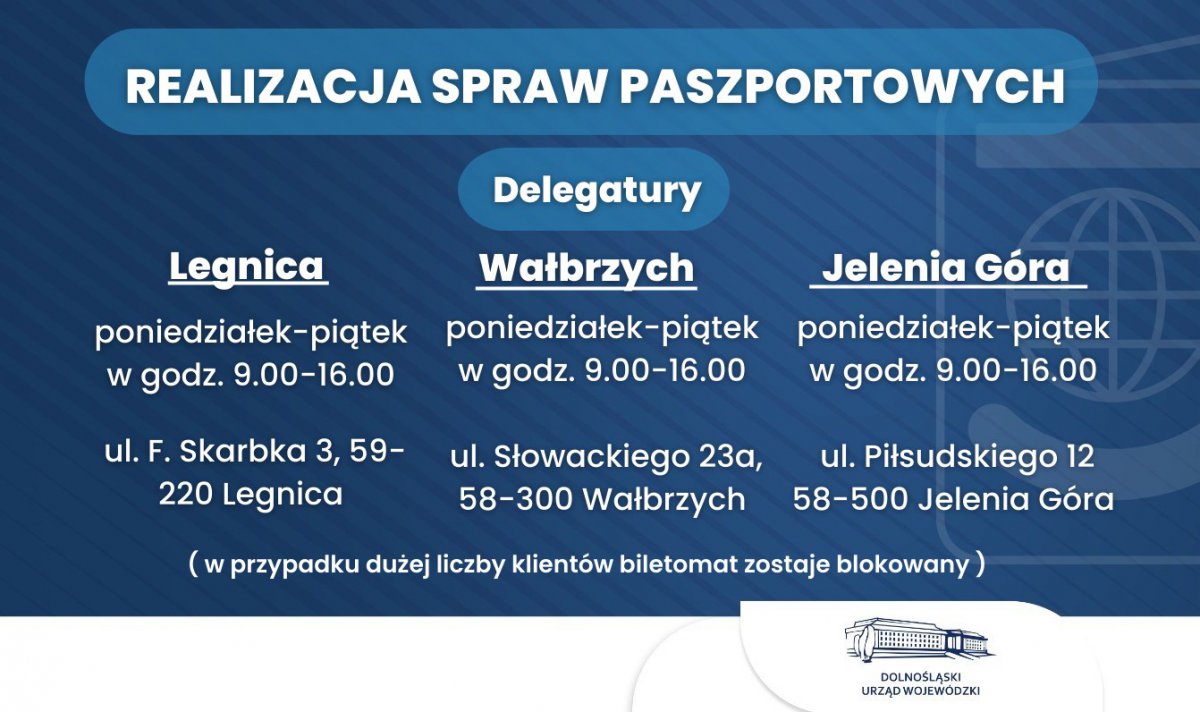 REALIZACJA SPRAW PASZPORTOWYCH

Delegatury

Legnica

poniedziałek-piątek w godz. 9.00-16.00

ul. F. Skarbka 3, 59-220 Legnica

Wałbrzych

poniedziałek-piątek w godz. 9.00-16.00

ul. Słowackiego 23a, 58-300 Wałbrzych

Jelenia Góra

poniedziałek-piątek w godz. 9.00-16.00

ul. Piłsudskiego 12 58-500 Jelenia Góra

( w przypadku dużej liczby klientów biletomat zostaje blokowany )

DOLNOŚLĄSKI URZĄD WOJEWÓDZKI